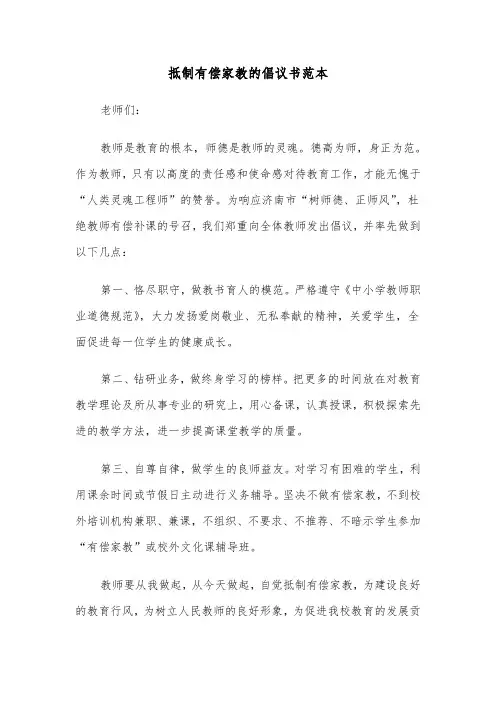 抵制有偿家教的倡议书范本

老师们:

教师是教育的根本，师德是教师的灵魂。德高为师，身正为范。作为教师，只有以高度的责任感和使命感对待教育工作，才能无愧于“人类灵魂工程师”的赞誉。为响应济南市“树师德、正师风”，杜绝教师有偿补课的号召，我们郑重向全体教师发出倡议，并率先做到以下几点:

第一、恪尽职守，做教书育人的模范。严格遵守《中小学教师职业道德规范》，大力发扬爱岗敬业、无私奉献的精神，关爱学生，全面促进每一位学生的健康成长。

第二、钻研业务，做终身学习的榜样。把更多的时间放在对教育教学理论及所从事专业的研究上，用心备课，认真授课，积极探索先进的教学方法，进一步提高课堂教学的质量。

第三、自尊自律，做学生的良师益友。对学习有困难的学生，利用课余时间或节假日主动进行义务辅导。坚决不做有偿家教，不到校外培训机构兼职、兼课，不组织、不要求、不推荐、不暗示学生参加“有偿家教”或校外文化课辅导班。

教师要从我做起，从今天做起，自觉抵制有偿家教，为建设良好的教育行风，为树立人民教师的良好形象，为促进我校教育的发展贡